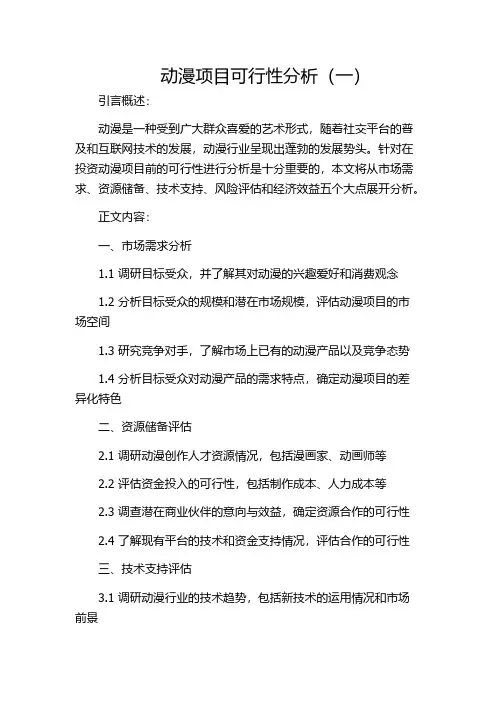 动漫项目可行性分析（一）

引言概述：

动漫是一种受到广大群众喜爱的艺术形式，随着社交平台的普及和互联网技术的发展，动漫行业呈现出蓬勃的发展势头。针对在投资动漫项目前的可行性进行分析是十分重要的，本文将从市场需求、资源储备、技术支持、风险评估和经济效益五个大点展开分析。

正文内容：

一、市场需求分析

1.1 调研目标受众，并了解其对动漫的兴趣爱好和消费观念

1.2 分析目标受众的规模和潜在市场规模，评估动漫项目的市场空间

1.3 研究竞争对手，了解市场上已有的动漫产品以及竞争态势

1.4 分析目标受众对动漫产品的需求特点，确定动漫项目的差异化特色

二、资源储备评估

2.1 调研动漫创作人才资源情况，包括漫画家、动画师等

2.2 评估资金投入的可行性，包括制作成本、人力成本等

2.3 调查潜在商业伙伴的意向与效益，确定资源合作的可行性

2.4 了解现有平台的技术和资金支持情况，评估合作的可行性

三、技术支持评估

3.1 调研动漫行业的技术趋势，包括新技术的运用情况和市场前景